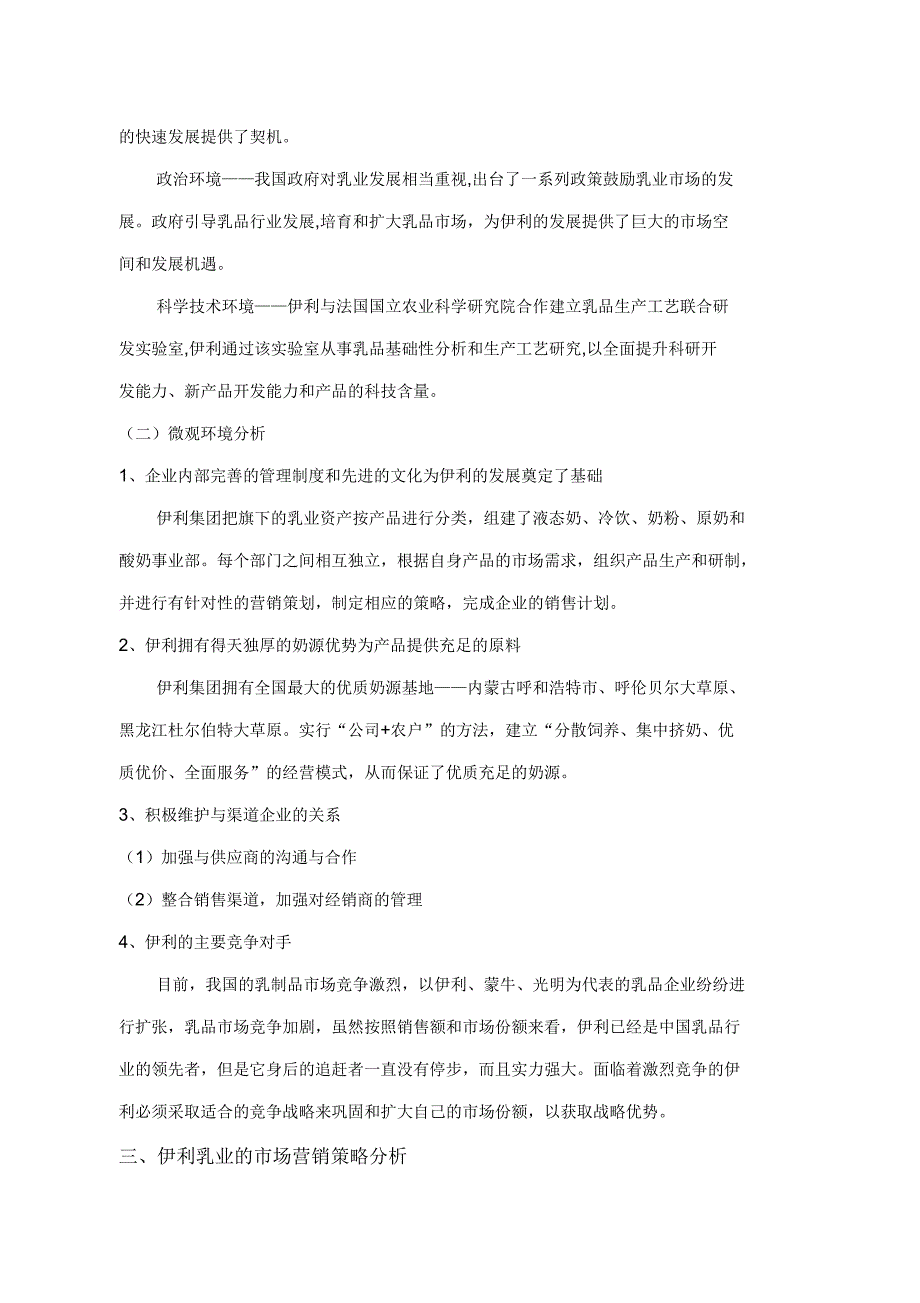 的快速发展提供了契机。

政治环境——我国政府对乳业发展相当重视,出台了一系列政策鼓励乳业市场的发展。政府引导乳品行业发展,培育和扩大乳品市场，为伊利的发展提供了巨大的市场空间和发展机遇。

科学技术环境——伊利与法国国立农业科学研究院合作建立乳品生产工艺联合研发实验室,伊利通过该实验室从事乳品基础性分析和生产工艺研究,以全面提升科研开发能力、新产品开发能力和产品的科技含量。

（二）微观环境分析

1、企业内部完善的管理制度和先进的文化为伊利的发展奠定了基础

伊利集团把旗下的乳业资产按产品进行分类，组建了液态奶、冷饮、奶粉、原奶和酸奶事业部。每个部门之间相互独立，根据自身产品的市场需求，组织产品生产和研制，并进行有针对性的营销策划，制定相应的策略，完成企业的销售计划。

2、伊利拥有得天独厚的奶源优势为产品提供充足的原料

伊利集团拥有全国最大的优质奶源基地——内蒙古呼和浩特市、呼伦贝尔大草原、黑龙江杜尔伯特大草原。实行“公司+农户”的方法，建立“分散饲养、集中挤奶、优质优价、全面服务”的经营模式，从而保证了优质充足的奶源。

3、积极维护与渠道企业的关系

（1）加强与供应商的沟通与合作

（2）整合销售渠道，加强对经销商的管理

4、伊利的主要竞争对手

目前，我国的乳制品市场竞争激烈，以伊利、蒙牛、光明为代表的乳品企业纷纷进行扩张，乳品市场竞争加剧，虽然按照销售额和市场份额来看，伊利已经是中国乳品行业的领先者，但是它身后的追赶者一直没有停步，而且实力强大。面临着激烈竞争的伊利必须采取适合的竞争战略来巩固和扩大自己的市场份额，以获取战略优势。

三、伊利乳业的市场营销策略分析